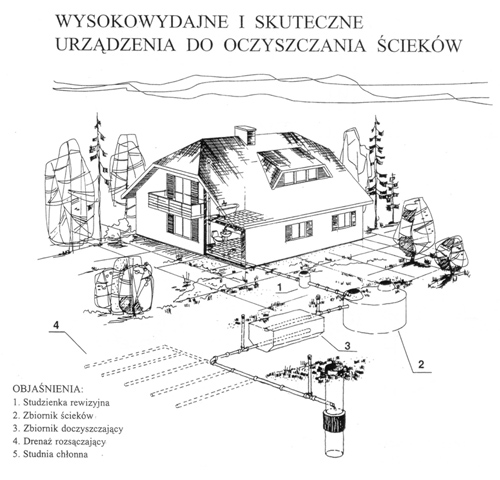 WYSOKOWYDAJNE I SKUTECZNE URZĄDZENIA DO OCZYSZCZANIA ŚCIEKÓW

1

4

3

2

OBJAŚNIENIA:
1. Studzienka rewizyjna
2. Zbiornik ścieków
3. Zbiornik doczyszczający
4. Drenaż rozsączający
5. Studnia chłonna